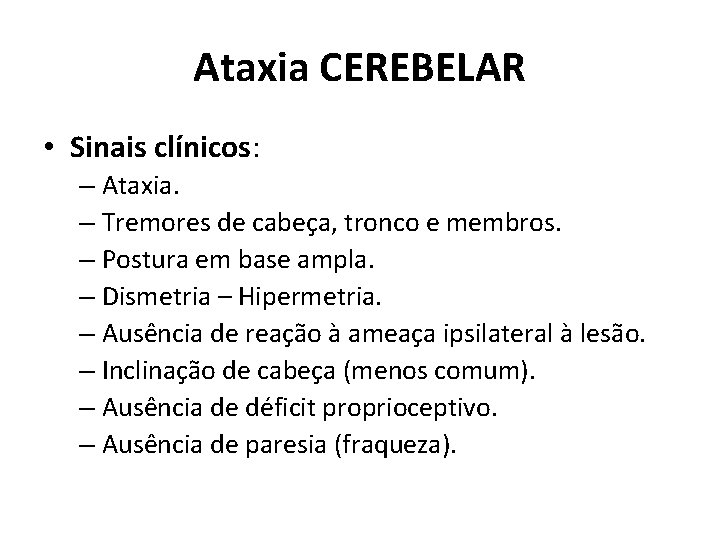 Ataxia CEREBELAR

• Sinais clínicos:
– Ataxia.
– Tremores de cabeça, tronco e membros.
– Postura em base ampla.
– Dismetria – Hipermetria.
– Ausência de reação à ameaça ipsilateral à lesão.
– Inclinação de cabeça (menos comum).
– Ausência de déficit proprioceptivo.
– Ausência de paresia (fraqueza).